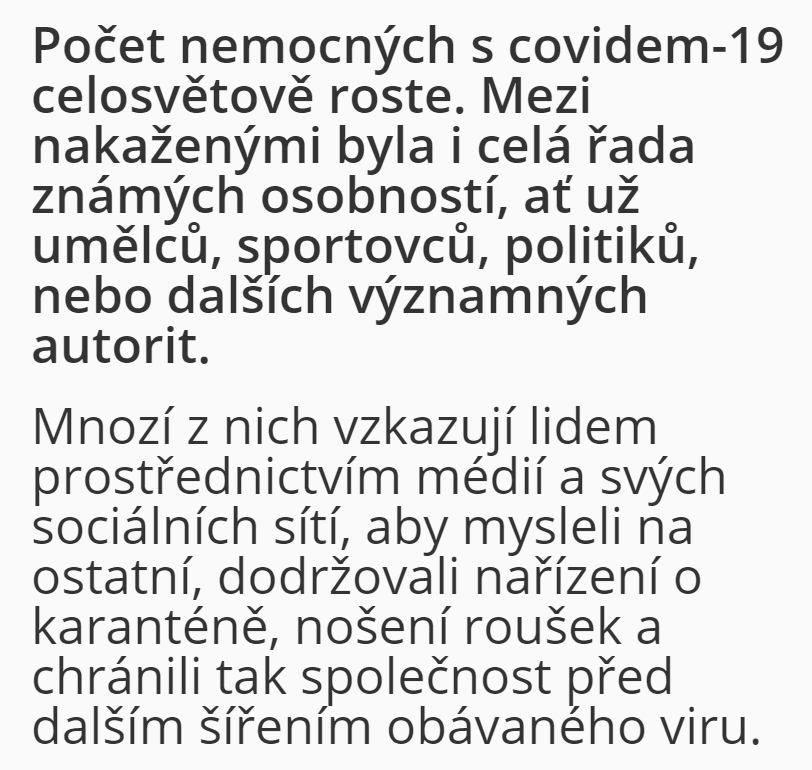 Počet nemocných s covidem-19 celosvětově roste. Mezi nakaženými byla i celá řada známých osobností, ať už umělců, sportovců, politiků, nebo dalších významných autorit.

Mnozí z nich vzkazují lidem prostřednictvím médií a svých sociálních sítí, aby mysleli na ostatní, dodržovali nařízení o karanténě, nošení roušek a chránili tak společnost před dalším šířením obávaného viru.